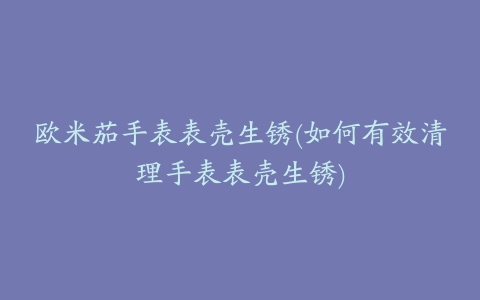 欧米茄手表表壳生锈(如何有效清理手表表壳生锈)